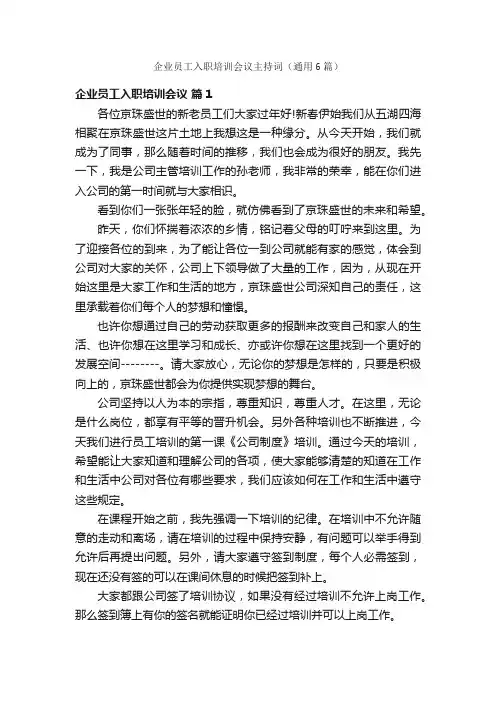 企业员工入职培训会议主持词（通用6篇）

企业员工入职培训会议 篇1

各位京珠盛世的新老员工们大家过年好!新春伊始我们从五湖四海相聚在京珠盛世这片土地上我想这是一种缘分。从今天开始，我们就成为了同事，那么随着时间的推移，我们也会成为很好的朋友。我先一下，我是公司主管培训工作的孙老师，我非常的荣幸，能在你们进入公司的第一时间就与大家相识。

看到你们一张张年轻的脸，就仿佛看到了京珠盛世的未来和希望。

昨天，你们怀揣着浓浓的乡情，铭记着父母的叮咛来到这里。为了迎接各位的到来，为了能让各位一到公司就能有家的感觉，体会到公司对大家的关怀，公司上下领导做了大量的工作，因为，从现在开始这里是大家工作和生活的地方，京珠盛世公司深知自己的责任，这里承载着你们每个人的梦想和憧憬。

也许你想通过自己的劳动获取更多的报酬来改变自己和家人的生活、也许你想在这里学习和成长、亦或许你想在这里找到一个更好的发展空间--------。请大家放心，无论你的梦想是怎样的，只要是积极向上的，京珠盛世都会为你提供实现梦想的舞台。

公司坚持以人为本的宗指，尊重知识，尊重人才。在这里，无论是什么岗位，都享有平等的晋升机会。另外各种培训也不断推进，今天我们进行员工培训的第一课《公司制度》培训。通过今天的培训，希望能让大家知道和理解公司的各项，使大家能够清楚的知道在工作和生活中公司对各位有哪些要求，我们应该如何在工作和生活中遵守这些规定。

在课程开始之前，我先强调一下培训的纪律。在培训中不允许随意的走动和离场，请在培训的过程中保持安静，有问题可以举手得到允许后再提出问题。另外，请大家遵守签到制度，每个人必需签到，现在还没有签的可以在课间休息的时候把签到补上。

大家都跟公司签了培训协议，如果没有经过培训不允许上岗工作。那么签到簿上有你的签名就能证明你已经过培训并可以上岗工作。